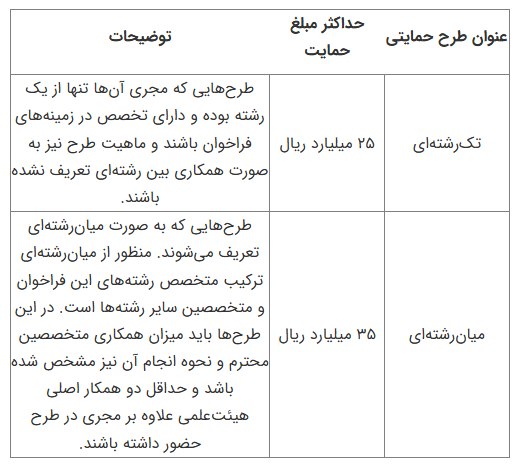 | عنوان طرح حمایتی | حداکثر مبلغ حمایت | توضیحات |
|---|---|---|
| تک‌رشته‌ای | ۲۵ میلیارد ریال | طرح‌هایی که مجری آن‌ها تنها از یک رشته بوده و دارای تخصص در زمینه‌های فراخوان باشند و ماهیت طرح نیز به صورت همکاری بین رشته‌ای تعریف نشده باشند. |
| میان‌رشته‌ای | ۳۵ میلیارد ریال | طرح‌هایی که به صورت میان‌رشته‌ای تعریف می‌شوند. منظور از میان‌رشته‌ای ترکیب متخصص رشته‌های این فراخوان و متخصصین سایر رشته‌ها است. در این طرح‌ها باید میزان همکاری متخصصین محترم و نحوه انجام آن نیز مشخص شده باشد و حداقل دو همکار اصلی هیئت‌علمی علاوه بر مجری در طرح حضور داشته باشند. |